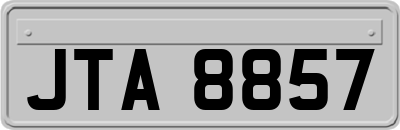 JTA 8857